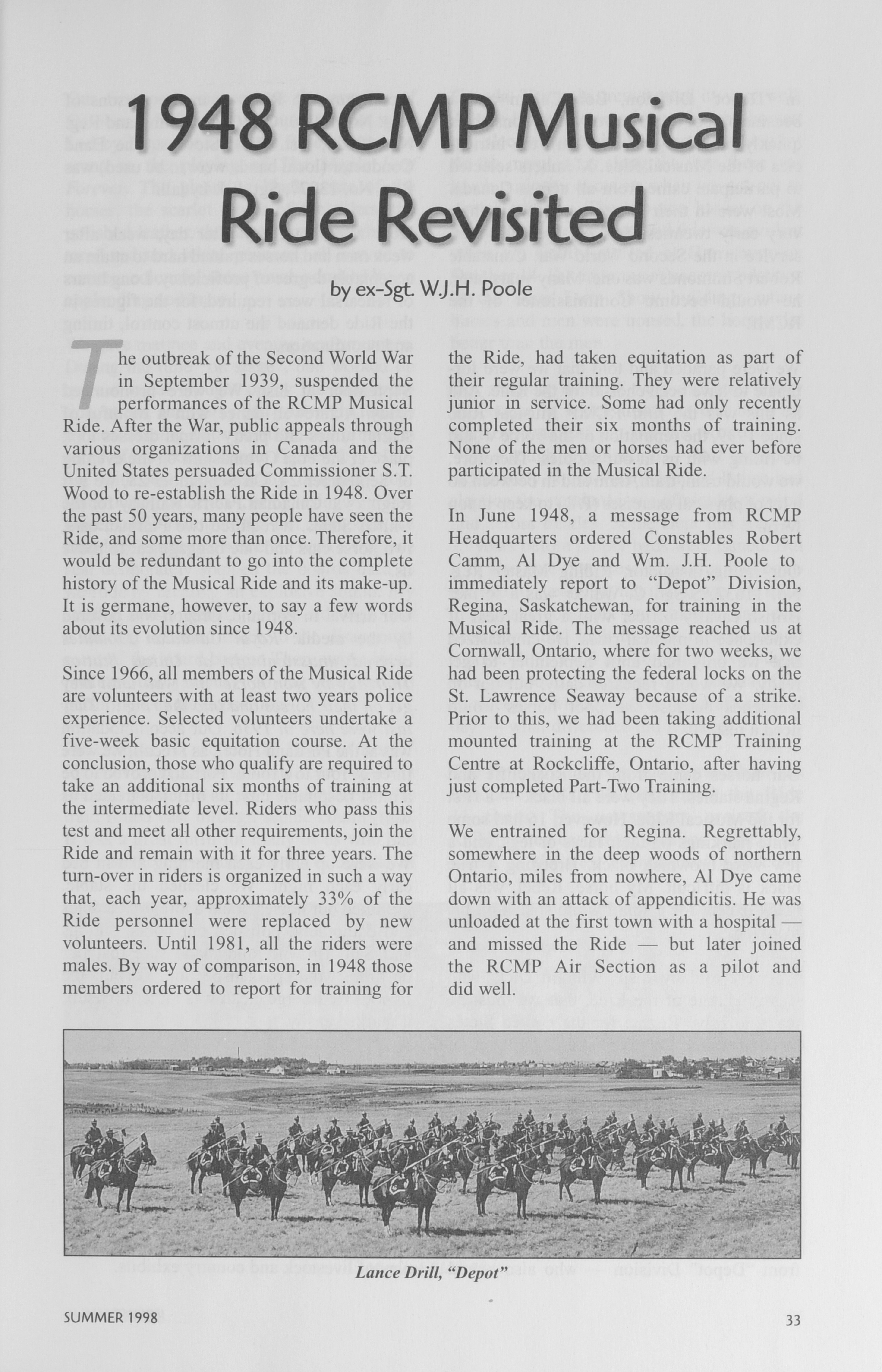 1948 RCMP Musical Ride Revisited

by ex-Sgt. W.J.H. Poole

The outbreak of the Second World War in September 1939, suspended the performances of the RCMP Musical Ride. After the War, public appeals through various organizations in Canada and the United States persuaded Commissioner S.T. Wood to re-establish the Ride in 1948. Over the past 50 years, many people have seen the Ride, and some more than once. Therefore, it would be redundant to go into the complete history of the Musical Ride and its make-up. It is germane, however, to say a few words about its evolution since 1948.

Since 1966, all members of the Musical Ride are volunteers with at least two years police experience. Selected volunteers undertake a five-week basic equitation course. At the conclusion, those who qualify are required to take an additional six months of training at the intermediate level. Riders who pass this test and meet all other requirements, join the Ride and remain with it for three years. The turn-over in riders is organized in such a way that, each year, approximately 33% of the Ride personnel were replaced by new volunteers. Until 1981, all the riders were males. By way of comparison, in 1948 those members ordered to report for training for the Ride, had taken equitation as part of their regular training. They were relatively junior in service. Some had only recently completed their six months of training. None of the men or horses had ever before participated in the Musical Ride.

In June 1948, a message from RCMP Headquarters ordered Constables Robert Camm, Al Dye and Wm. J.H. Poole to immediately report to "Depot" Division, Regina, Saskatchewan, for training in the Musical Ride. The message reached us at Cornwall, Ontario, where for two weeks, we had been protecting the federal locks on the St. Lawrence Seaway because of a strike. Prior to this, we had been taking additional mounted training at the RCMP Training Centre at Rockcliffe, Ontario, after having just completed Part-Two Training.

We entrained for Regina. Regrettably, somewhere in the deep woods of northern Ontario, miles from nowhere, Al Dye came down with an attack of appendicitis. He was unloaded at the first town with a hospital — and missed the Ride — but later joined the RCMP Air Section as a pilot and did well.

Lance Drill, "Depot"

SUMMER 1998

33